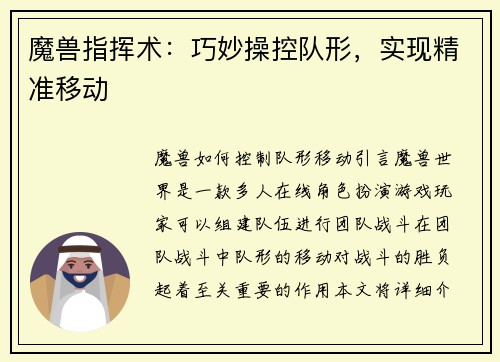 魔兽指挥术：巧妙操控队形，实现精准移动

魔兽如何控制队形移动引言魔兽世界是一款多人在线角色扮演游戏玩家可以组建队伍进行团队战斗在团队战斗中队形的移动对战斗的胜负起着至关重要的作用本文将详细介